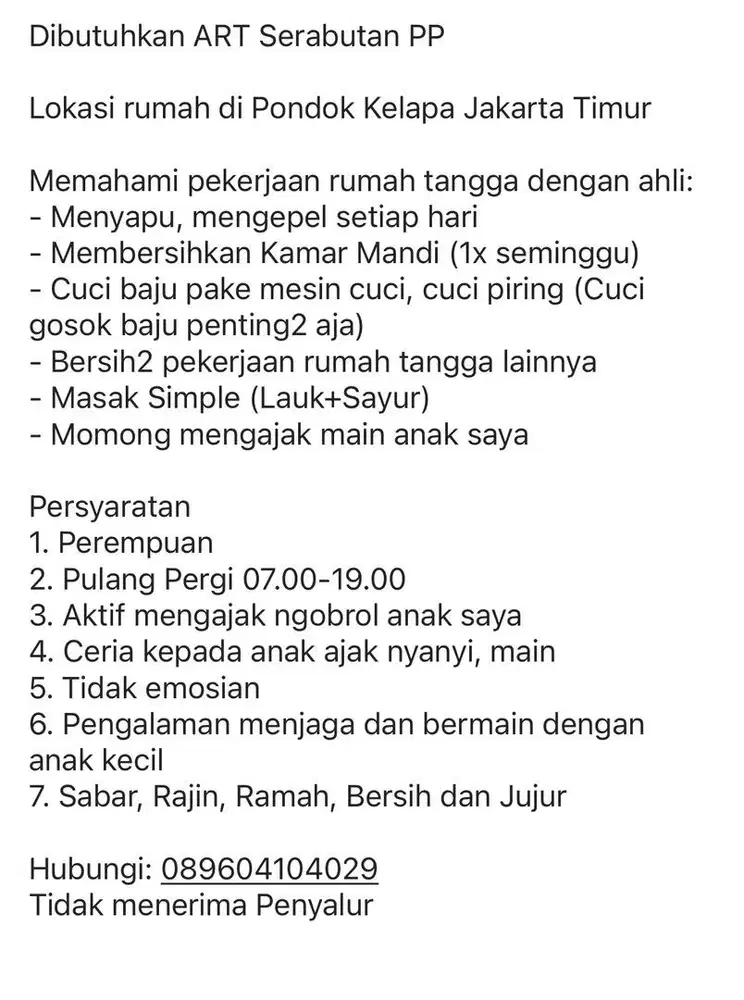 Dibutuhkan ART Serabutan PP

Lokasi rumah di Pondok Kelapa Jakarta Timur

Memahami pekerjaan rumah tangga dengan ahli:
- Menyapu, mengepel setiap hari
- Membersihkan Kamar Mandi (1x seminggu)
- Cuci baju pake mesin cuci, cuci piring (Cuci gosok baju penting2 aja)
- Bersih2 pekerjaan rumah tangga lainnya
- Masak Simple (Lauk+Sayur)
- Momong mengajak main anak saya

Persyaratan
1. Perempuan
2. Pulang Pergi 07.00-19.00
3. Aktif mengajak ngobrol anak saya
4. Ceria kepada anak ajak nyanyi, main
5. Tidak emosian
6. Pengalaman menjaga dan bermain dengan anak kecil
7. Sabar, Rajin, Ramah, Bersih dan Jujur

Hubungi: 089604104029
Tidak menerima Penyalur